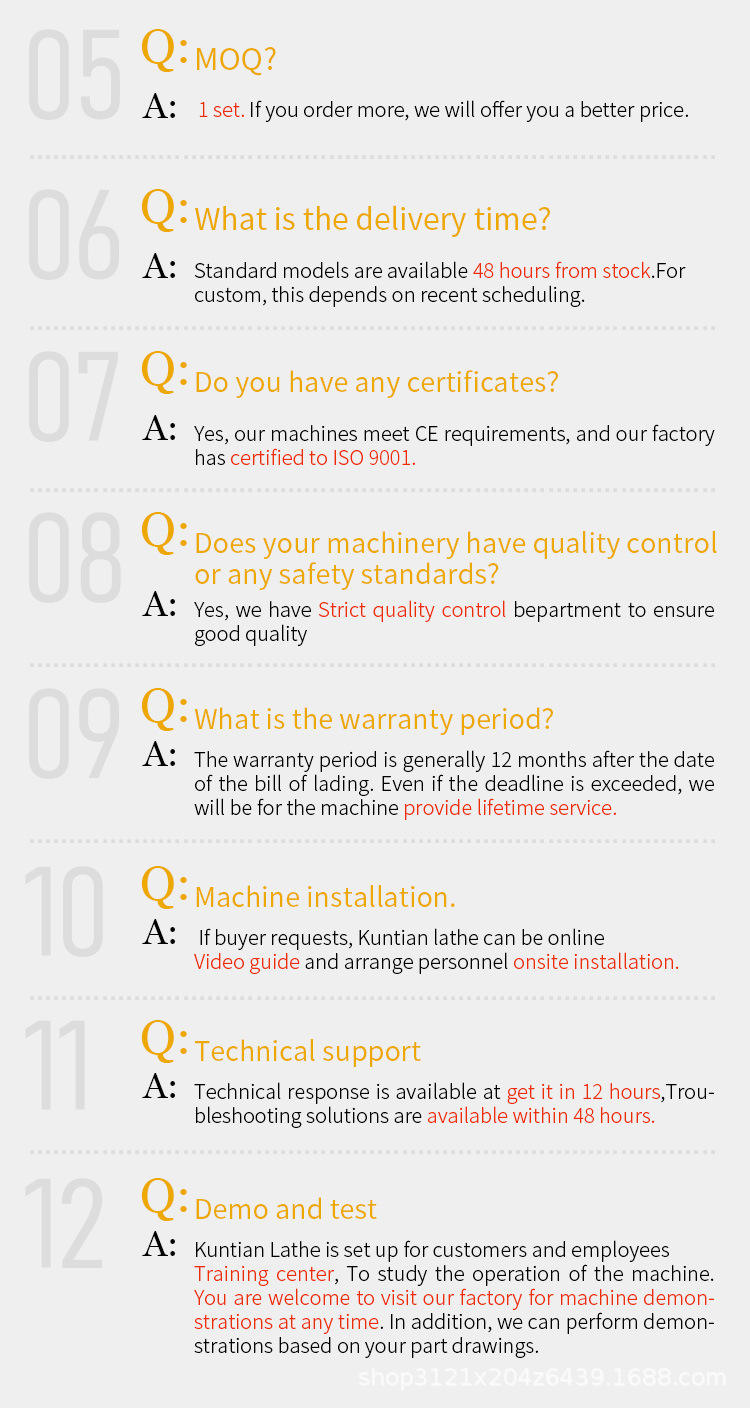 05

Q: MOQ?

A: 1 set. If you order more, we will offer you a better price.

06

Q: What is the delivery time?

A: Standard models are available 48 hours from stock.For custom, this depends on recent scheduling.

07

Q: Do you have any certificates?

A: Yes, our machines meet CE requirements, and our factory has certified to ISO 9001.

08

Q: Does your machinery have quality control or any safety standards?

A: Yes, we have Strict quality control bepartment to ensure good quality

09

Q: What is the warranty period?

A: The warranty period is generally 12 months after the date of the bill of lading. Even if the deadline is exceeded, we will be for the machine provide lifetime service.

10

Q: Machine installation.

A: If buyer requests, Kuntian lathe can be online Video guide and arrange personnel onsite installation.

11

Q: Technical support

A: Technical response is available at get it in 12 hours,Troubleshooting solutions are available within 48 hours.

12

Q: Demo and test

A: Kuntian Lathe is set up for customers and employees Training center, To study the operation of the machine. You are welcome to visit our factory for machine demonstrations at any time. In addition, we can perform demonstrations based on your part drawings.

shop3121x204z6439.1688.com